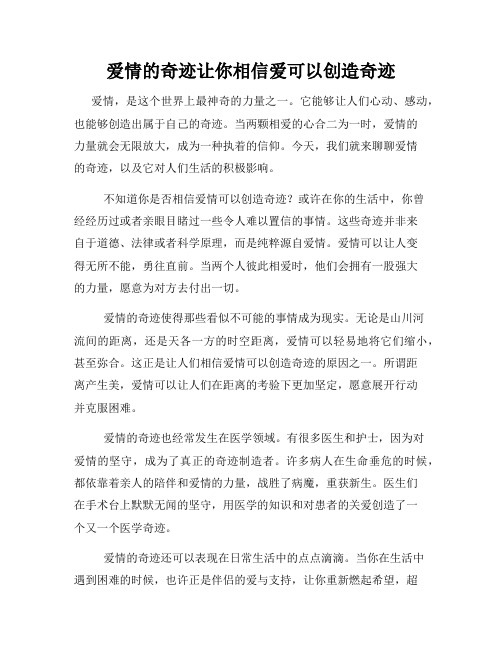 爱情的奇迹让你相信爱可以创造奇迹

爱情，是这个世界上最神奇的力量之一。它能够让人们心动、感动，也能够创造出属于自己的奇迹。当两颗相爱的心合二为一时，爱情的力量就会无限放大，成为一种执着的信仰。今天，我们就来聊聊爱情的奇迹，以及它对人们生活的积极影响。

不知道你是否相信爱情可以创造奇迹？或许在你的生活中，你曾经经历过或者亲眼目睹过一些令人难以置信的事情。这些奇迹并非来自于道德、法律或者科学原理，而是纯粹源自爱情。爱情可以让人变得无所不能，勇往直前。当两个人彼此相爱时，他们会拥有一股强大的力量，愿意为对方去付出一切。

爱情的奇迹使得那些看似不可能的事情成为现实。无论是山川河流间的距离，还是天各一方的时空距离，爱情可以轻易地将它们缩小，甚至弥合。这正是让人们相信爱情可以创造奇迹的原因之一。所谓距离产生美，爱情可以让人们在距离的考验下更加坚定，愿意展开行动并克服困难。

爱情的奇迹也经常发生在医学领域。有很多医生和护士，因为对爱情的坚守，成为了真正的奇迹制造者。许多病人在生命垂危的时候，都依靠着亲人的陪伴和爱情的力量，战胜了病魔，重获新生。医生们在手术台上默默无闻的坚守，用医学的知识和对患者的关爱创造了一个又一个医学奇迹。

爱情的奇迹还可以表现在日常生活中的点点滴滴。当你在生活中遇到困难的时候，也许正是伴侣的爱与支持，让你重新燃起希望，超